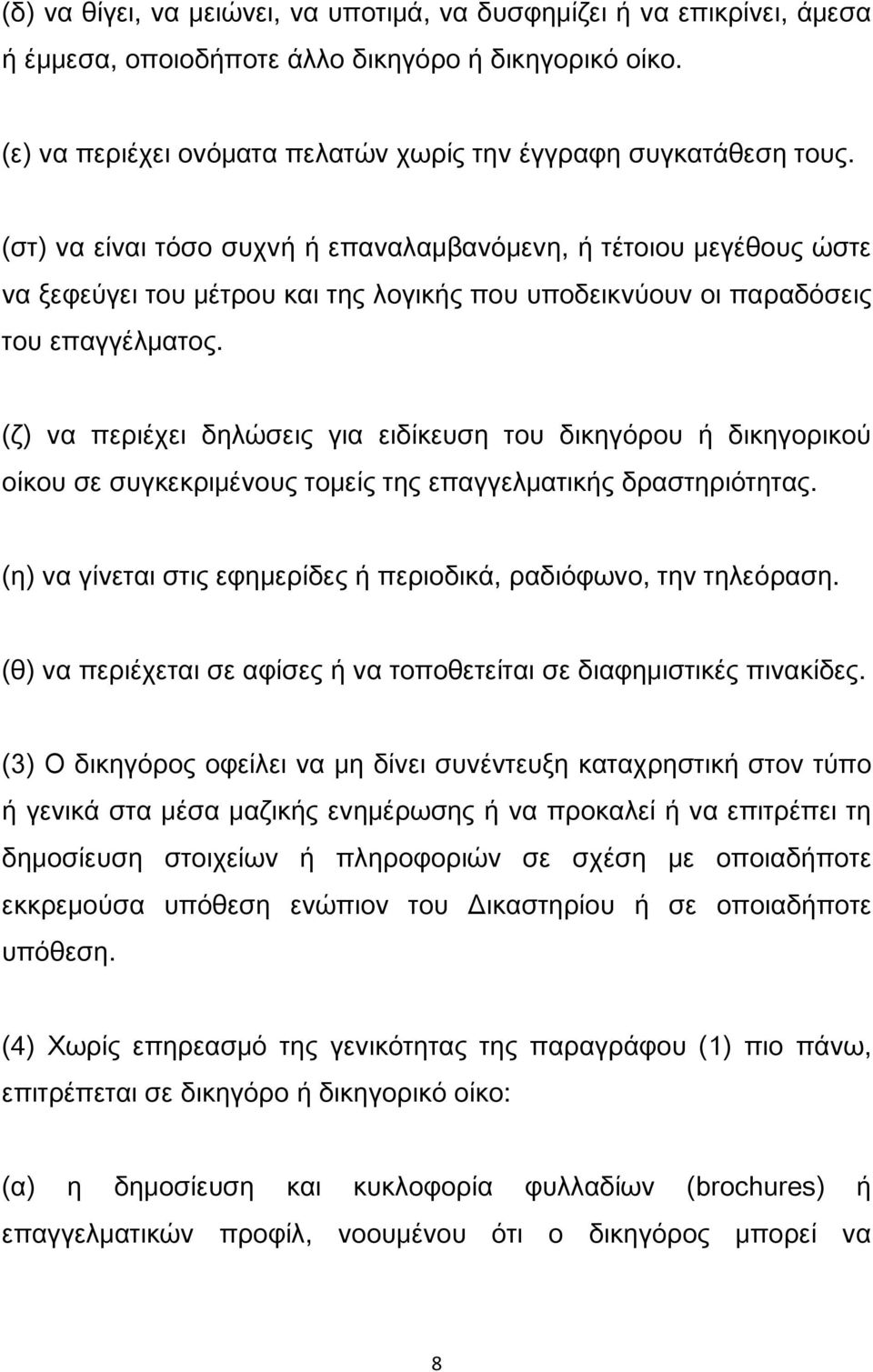 (δ) να θίγει, να μειώνει, να υποτιμά, να δυσφημίζει ή να επικρίνει, άμεσα ή έμμεσα, οποιοδήποτε άλλο δικηγόρο ή δικηγορικό οίκο.

(ε) να περιέχει ονόματα πελατών χωρίς την έγγραφη συγκατάθεση τους.

(στ) να είναι τόσο συχνή ή επαναλαμβανόμενη, ή τέτοιου μεγέθους ώστε να ξεφεύγει του μέτρου και της λογικής που υποδεικνύουν οι παραδόσεις του επαγγέλματος.

(ζ) να περιέχει δηλώσεις για ειδίκευση του δικηγόρου ή δικηγορικού οίκου σε συγκεκριμένους τομείς της επαγγελματικής δραστηριότητας.

(η) να γίνεται στις εφημερίδες ή περιοδικά, ραδιόφωνο, την τηλεόραση.

(θ) να περιέχεται σε αφίσες ή να τοποθετείται σε διαφημιστικές πινακίδες.

(3) Ο δικηγόρος οφείλει να μη δίνει συνέντευξη καταχρηστική στον τύπο ή γενικά στα μέσα μαζικής ενημέρωσης ή να προκαλεί ή να επιτρέπει τη δημοσίευση στοιχείων ή πληροφοριών σε σχέση με οποιαδήποτε εκκρεμούσα υπόθεση ενώπιον του Δικαστηρίου ή σε οποιαδήποτε υπόθεση.

(4) Χωρίς επηρεασμό της γενικότητας της παραγράφου (1) πιο πάνω, επιτρέπεται σε δικηγόρο ή δικηγορικό οίκο:

(α) η δημοσίευση και κυκλοφορία φυλλαδίων (brochures) ή επαγγελματικών προφίλ, νοουμένου ότι ο δικηγόρος μπορεί να

8